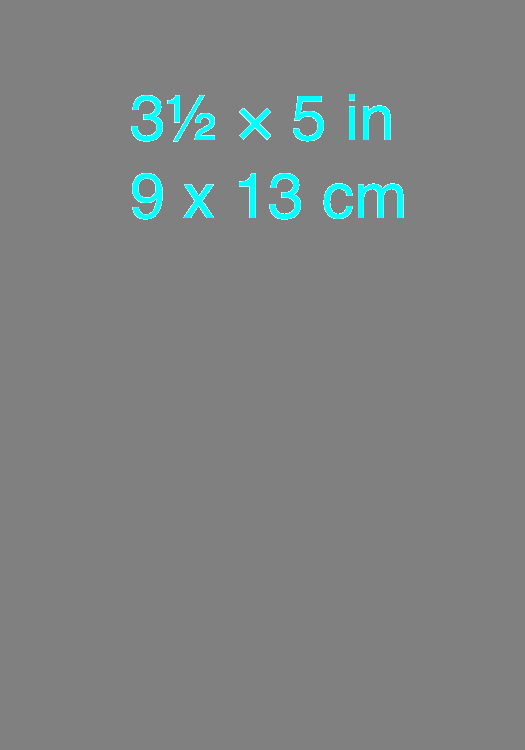 3½ × 5 in
9 x 13 cm